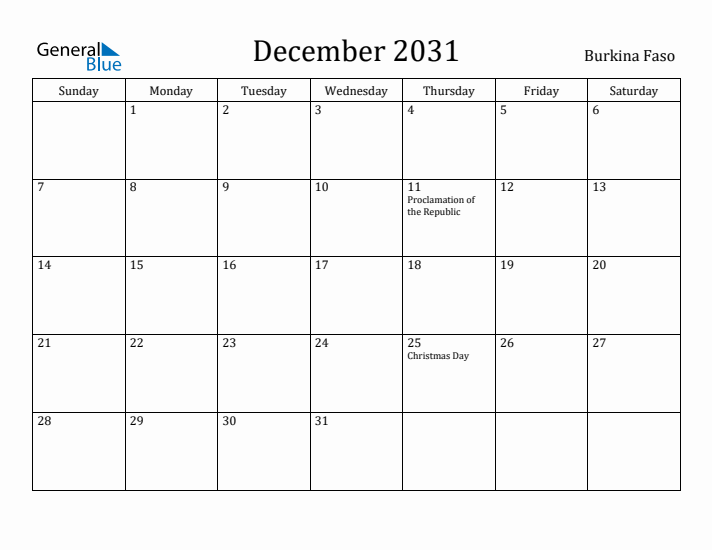 General Blue

December 2031

Burkina Faso

| Sunday | Monday | Tuesday | Wednesday | Thursday | Friday | Saturday |
|---|---|---|---|---|---|---|
| | 1 | 2 | 3 | 4 | 5 | 6 |
| 7 | 8 | 9 | 10 | 11 Proclamation of the Republic | 12 | 13 |
| 14 | 15 | 16 | 17 | 18 | 19 | 20 |
| 21 | 22 | 23 | 24 | 25 Christmas Day | 26 | 27 |
| 28 | 29 | 30 | 31 | | | |